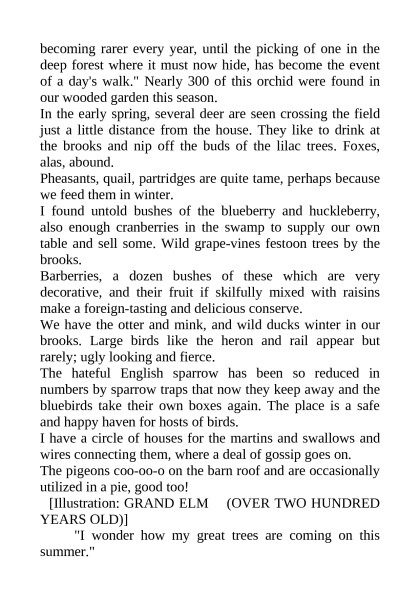 becoming rarer every year, until the picking of one in the deep forest where it must now hide, has become the event of a day's walk." Nearly 300 of this orchid were found in our wooded garden this season.
In the early spring, several deer are seen crossing the field just a little distance from the house. They like to drink at the brooks and nip off the buds of the lilac trees. Foxes, alas, abound.
Pheasants, quail, partridges are quite tame, perhaps because we feed them in winter.
I found untold bushes of the blueberry and huckleberry, also enough cranberries in the swamp to supply our own table and sell some. Wild grape-vines festoon trees by the brooks.
Barberries, a dozen bushes of these which are very decorative, and their fruit if skilfully mixed with raisins make a foreign-tasting and delicious conserve.
We have the otter and mink, and wild ducks winter in our brooks. Large birds like the heron and rail appear but rarely; ugly looking and fierce.
The hateful English sparrow has been so reduced in numbers by sparrow traps that now they keep away and the bluebirds take their own boxes again. The place is a safe and happy haven for hosts of birds.
I have a circle of houses for the martins and swallows and wires connecting them, where a deal of gossip goes on.
The pigeons coo-oo-o on the barn roof and are occasionally utilized in a pie, good too!
[Illustration: GRAND ELM (OVER TWO HUNDRED YEARS OLD)]
"I wonder how my great trees are coming on this summer."